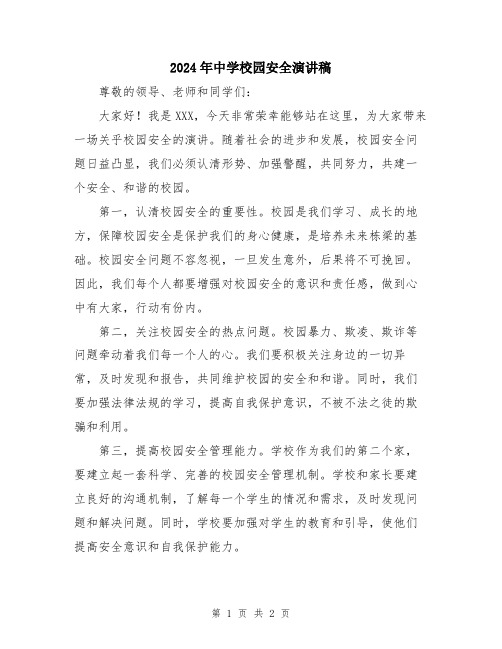 2024年中学校园安全演讲稿

尊敬的领导、老师和同学们：

大家好！我是XXX，今天非常荣幸能够站在这里，为大家带来一场关乎校园安全的演讲。随着社会的进步和发展，校园安全问题日益凸显，我们必须认清形势、加强警醒，共同努力，共建一个安全、和谐的校园。

第一，认清校园安全的重要性。校园是我们学习、成长的地方，保障校园安全是保护我们的身心健康，是培养未来栋梁的基础。校园安全问题不容忽视，一旦发生意外，后果将不可挽回。因此，我们每个人都要增强对校园安全的意识和责任感，做到心中有大家，行动有份内。

第二，关注校园安全的热点问题。校园暴力、欺凌、欺诈等问题牵动着我们每一个人的心。我们要积极关注身边的一切异常，及时发现和报告，共同维护校园的安全和和谐。同时，我们要加强法律法规的学习，提高自我保护意识，不被不法之徒的欺骗和利用。

第三，提高校园安全管理能力。学校作为我们的第二个家，要建立起一套科学、完善的校园安全管理机制。学校和家长要建立良好的沟通机制，了解每一个学生的情况和需求，及时发现问题和解决问题。同时，学校要加强对学生的教育和引导，使他们提高安全意识和自我保护能力。

第 1 页 共 2 页